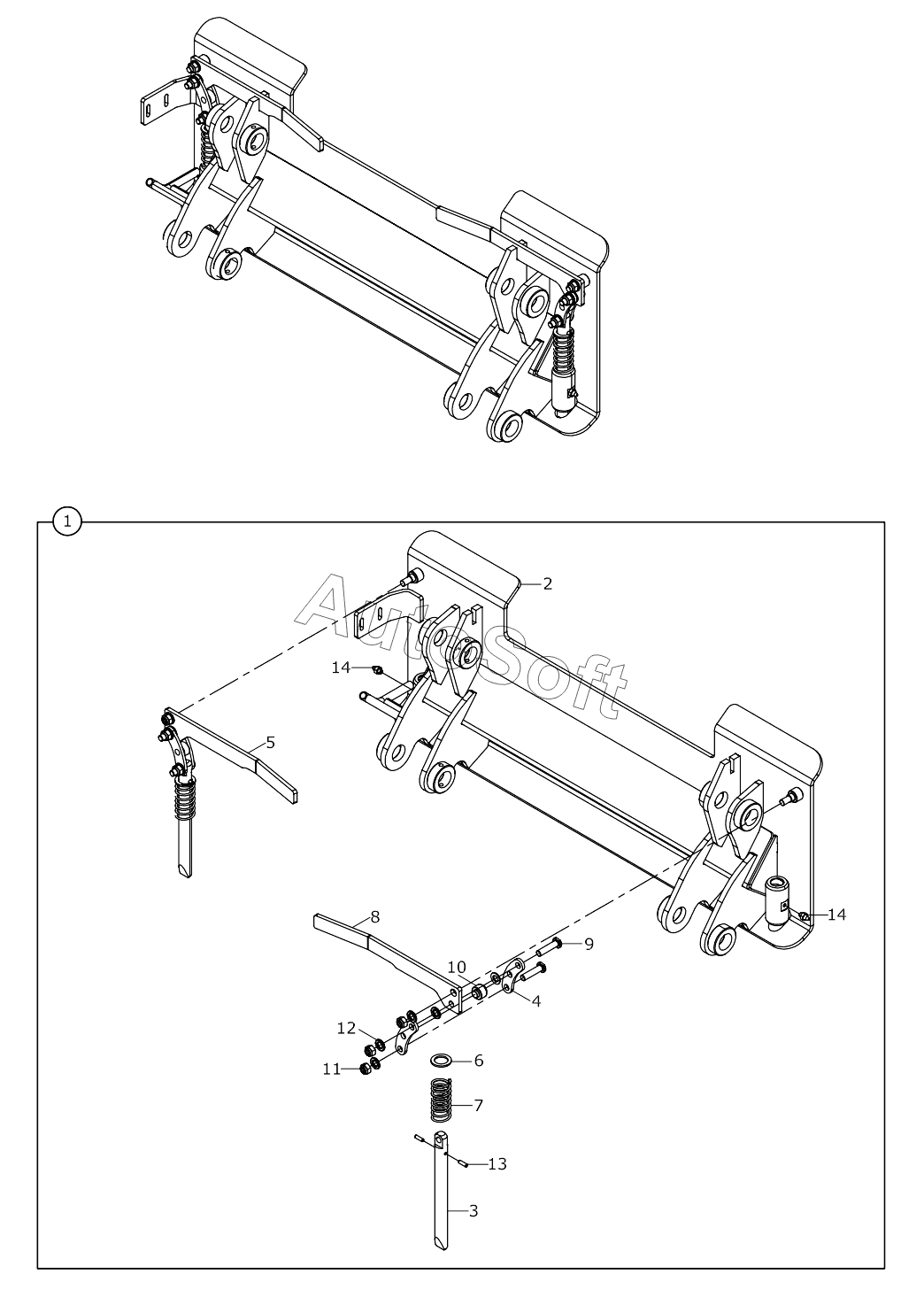 1

AutoSoft

2
14
5
14
8
9
10
4
12
6
11
7
13
3